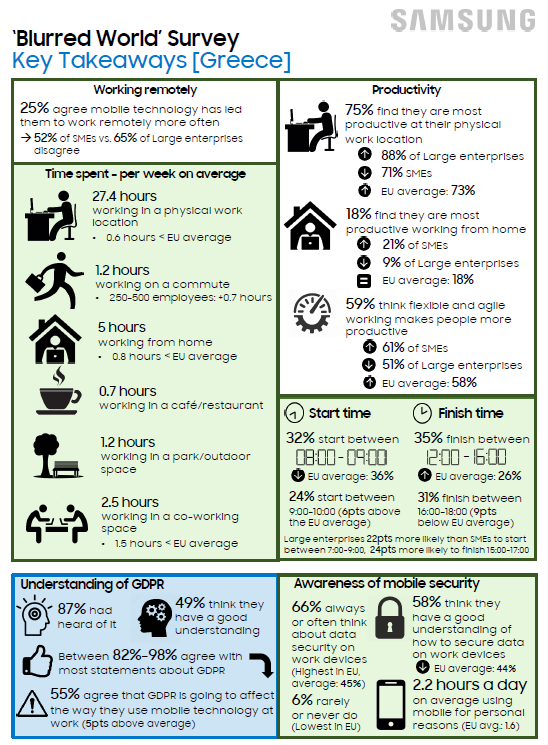 SAMSUNG

'Blurred World' Survey
Key Takeaways [Greece]

Working remotely

25% agree mobile technology has led them to work remotely more often
→ 52% of SMEs vs. 65% of Large enterprises disagree

Time spent - per week on average

27.4 hours
working in a physical work location
• 0.6 hours < EU average

1.2 hours
working on a commute
• 250-500 employees: +0.7 hours

5 hours
working from home
• 0.8 hours < EU average

0.7 hours
working in a café/restaurant

1.2 hours
working in a park/outdoor space

2.5 hours
working in a co-working space
• 1.5 hours < EU average

Productivity

75% find they are most productive at their physical work location
88% of Large enterprises
71% SMEs
EU average: 73%

18% find they are most productive working from home
21% of SMEs
9% of Large enterprises
EU average: 18%

59% think flexible and agile working makes people more productive
61% of SMEs
51% of Large enterprises
EU average: 58%

Start time

32% start between
08:00 - 09:00
EU average: 36%

24% start between 9:00-10:00 (6pts above the EU average)

Finish time

35% finish between
12:00 - 16:00
EU average: 26%

31% finish between 16:00-18:00 (9pts below EU average)

Large enterprises 22pts more likely than SMEs to start between 7:00-9:00, 24pts more likely to finish 15:00-17:00

Understanding of GDPR

87% had heard of it

49% think they have a good understanding

Between 82%-98% agree with most statements about GDPR

55% agree that GDPR is going to affect the way they use mobile technology at work (5pts above average)

Awareness of mobile security

66% always or often think about data security on work devices (Highest in EU, average: 45%)

6% rarely or never do (Lowest in EU)

58% think they have a good understanding of how to secure data on work devices
EU average: 44%

2.2 hours a day
on average using mobile for personal reasons (EU avg.: 1.6)